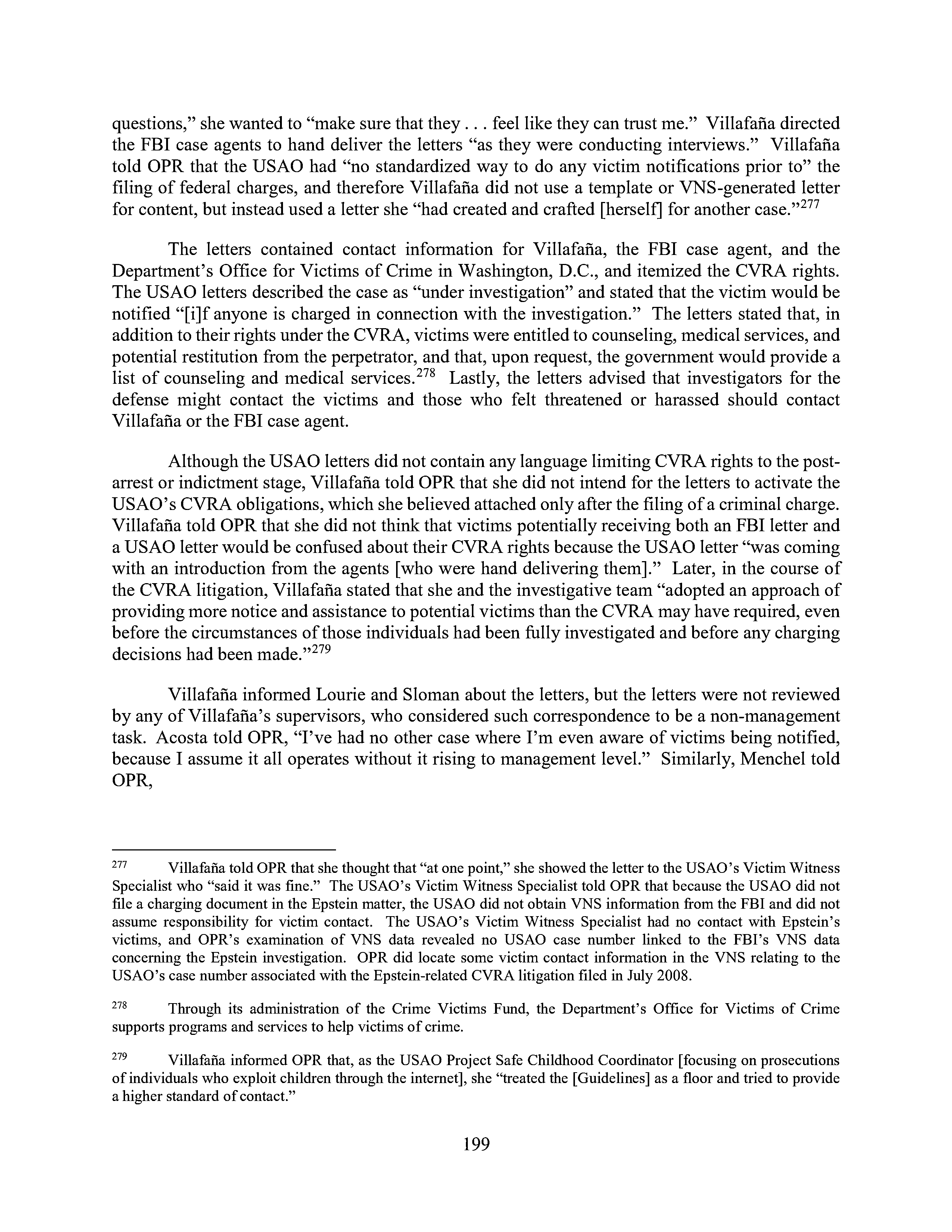 questions," she wanted to "make sure that they . . . feel like they can trust me." Villafaña directed the FBI case agents to hand deliver the letters "as they were conducting interviews." Villafaña told OPR that the USAO had "no standardized way to do any victim notifications prior to" the filing of federal charges, and therefore Villafaña did not use a template or VNS-generated letter for content, but instead used a letter she "had created and crafted [herself] for another case."$^{277}$

The letters contained contact information for Villafaña, the FBI case agent, and the Department's Office for Victims of Crime in Washington, D.C., and itemized the CVRA rights. The USAO letters described the case as "under investigation" and stated that the victim would be notified "[i]f anyone is charged in connection with the investigation." The letters stated that, in addition to their rights under the CVRA, victims were entitled to counseling, medical services, and potential restitution from the perpetrator, and that, upon request, the government would provide a list of counseling and medical services.$^{278}$ Lastly, the letters advised that investigators for the defense might contact the victims and those who felt threatened or harassed should contact Villafaña or the FBI case agent.

Although the USAO letters did not contain any language limiting CVRA rights to the post-arrest or indictment stage, Villafaña told OPR that she did not intend for the letters to activate the USAO's CVRA obligations, which she believed attached only after the filing of a criminal charge. Villafaña told OPR that she did not think that victims potentially receiving both an FBI letter and a USAO letter would be confused about their CVRA rights because the USAO letter "was coming with an introduction from the agents [who were hand delivering them]." Later, in the course of the CVRA litigation, Villafaña stated that she and the investigative team "adopted an approach of providing more notice and assistance to potential victims than the CVRA may have required, even before the circumstances of those individuals had been fully investigated and before any charging decisions had been made."$^{279}$

Villafaña informed Lourie and Sloman about the letters, but the letters were not reviewed by any of Villafaña's supervisors, who considered such correspondence to be a non-management task. Acosta told OPR, "I've had no other case where I'm even aware of victims being notified, because I assume it all operates without it rising to management level." Similarly, Menchel told OPR,

$^{277}$ Villafaña told OPR that she thought that "at one point," she showed the letter to the USAO's Victim Witness Specialist who "said it was fine." The USAO's Victim Witness Specialist told OPR that because the USAO did not file a charging document in the Epstein matter, the USAO did not obtain VNS information from the FBI and did not assume responsibility for victim contact. The USAO's Victim Witness Specialist had no contact with Epstein's victims, and OPR's examination of VNS data revealed no USAO case number linked to the FBI's VNS data concerning the Epstein investigation. OPR did locate some victim contact information in the VNS relating to the USAO's case number associated with the Epstein-related CVRA litigation filed in July 2008.

$^{278}$ Through its administration of the Crime Victims Fund, the Department's Office for Victims of Crime supports programs and services to help victims of crime.

$^{279}$ Villafaña informed OPR that, as the USAO Project Safe Childhood Coordinator [focusing on prosecutions of individuals who exploit children through the internet], she "treated the [Guidelines] as a floor and tried to provide a higher standard of contact."

199